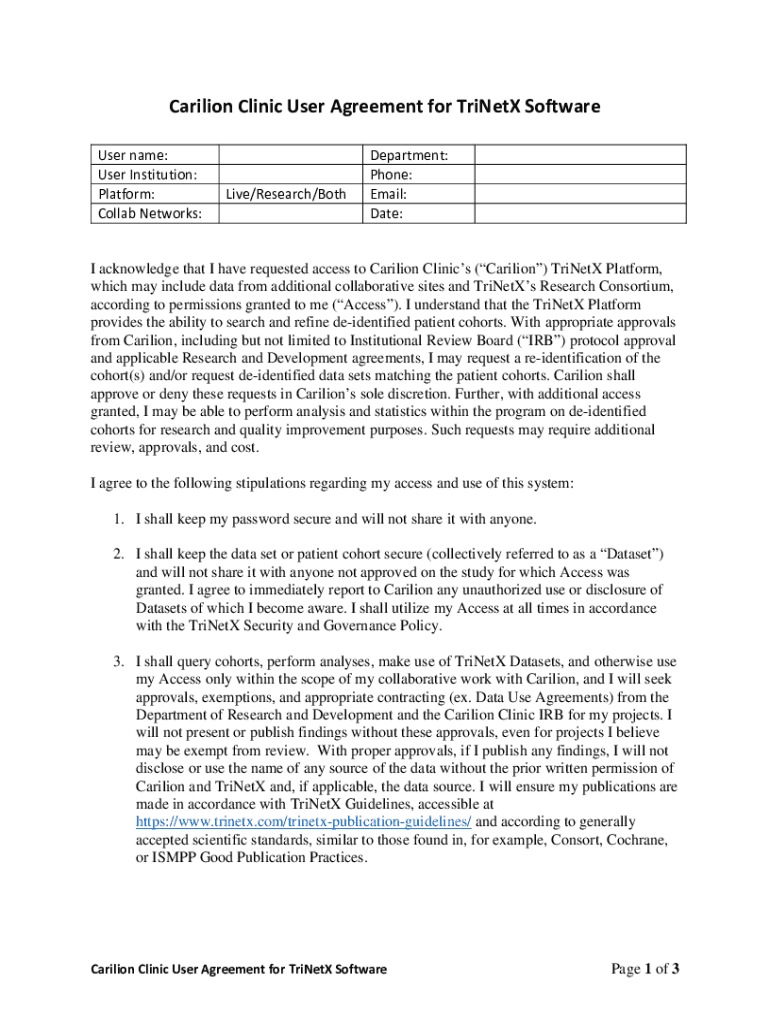 Carilion Clinic User Agreement for TriNetX Software

| User name: | | Department: | |
|---|---|---|---|
| User Institution: | | Phone: | |
| Platform: | Live/Research/Both | Email: | |
| Collab Networks: | | Date: | |

I acknowledge that I have requested access to Carilion Clinic's ("Carilion") TriNetX Platform, which may include data from additional collaborative sites and TriNetX's Research Consortium, according to permissions granted to me ("Access"). I understand that the TriNetX Platform provides the ability to search and refine de-identified patient cohorts. With appropriate approvals from Carilion, including but not limited to Institutional Review Board ("IRB") protocol approval and applicable Research and Development agreements, I may request a re-identification of the cohort(s) and/or request de-identified data sets matching the patient cohorts. Carilion shall approve or deny these requests in Carilion's sole discretion. Further, with additional access granted, I may be able to perform analysis and statistics within the program on de-identified cohorts for research and quality improvement purposes. Such requests may require additional review, approvals, and cost.

I agree to the following stipulations regarding my access and use of this system:

1. I shall keep my password secure and will not share it with anyone.

2. I shall keep the data set or patient cohort secure (collectively referred to as a "Dataset") and will not share it with anyone not approved on the study for which Access was granted. I agree to immediately report to Carilion any unauthorized use or disclosure of Datasets of which I become aware. I shall utilize my Access at all times in accordance with the TriNetX Security and Governance Policy.

3. I shall query cohorts, perform analyses, make use of TriNetX Datasets, and otherwise use my Access only within the scope of my collaborative work with Carilion, and I will seek approvals, exemptions, and appropriate contracting (ex. Data Use Agreements) from the Department of Research and Development and the Carilion Clinic IRB for my projects. I will not present or publish findings without these approvals, even for projects I believe may be exempt from review. With proper approvals, if I publish any findings, I will not disclose or use the name of any source of the data without the prior written permission of Carilion and TriNetX and, if applicable, the data source. I will ensure my publications are made in accordance with TriNetX Guidelines, accessible at https://www.trinetx.com/trinetx-publication-guidelines/ and according to generally accepted scientific standards, similar to those found in, for example, Consort, Cochrane, or ISMPP Good Publication Practices.

Carilion Clinic User Agreement for TriNetX Software

Page 1 of 3